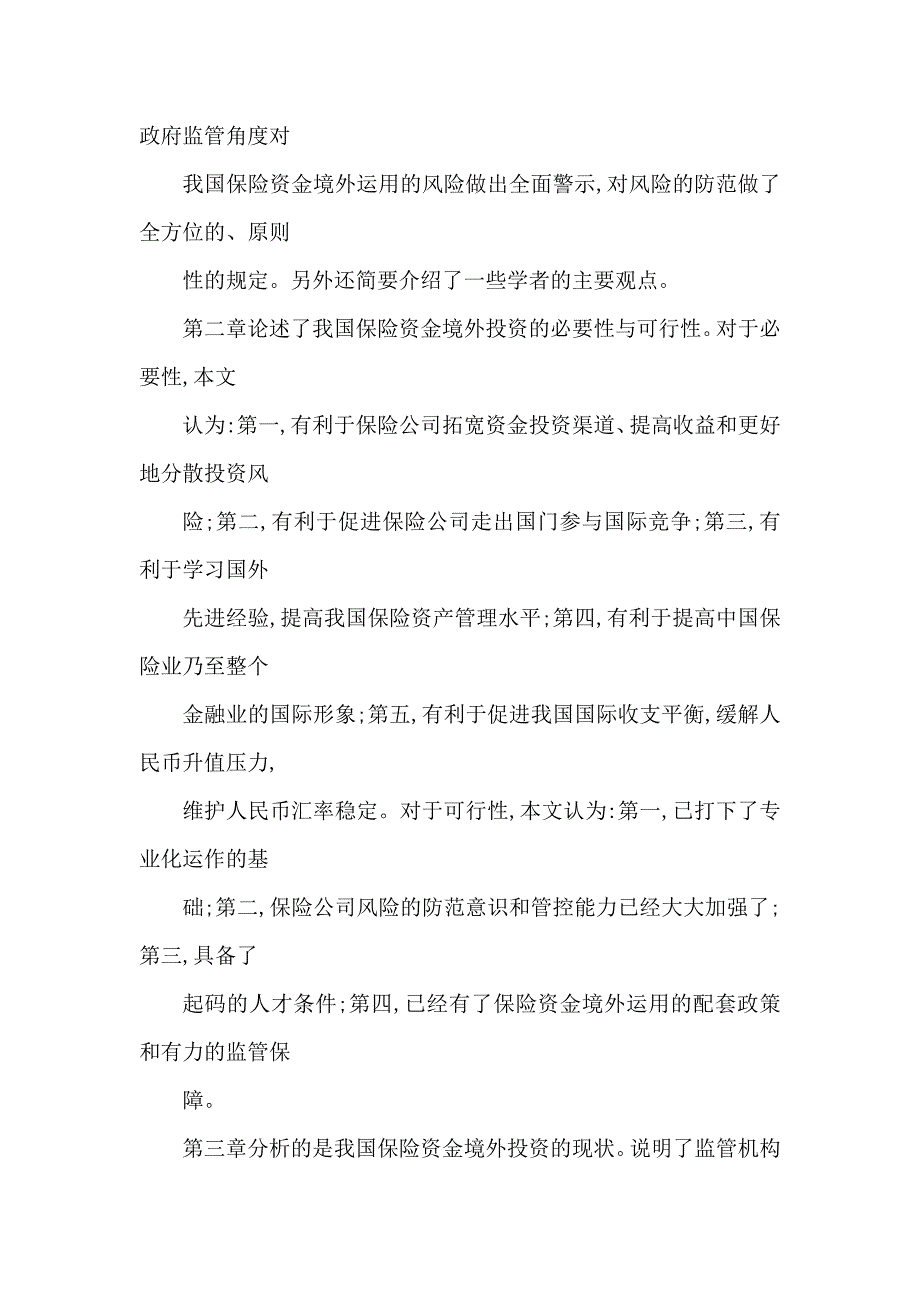 政府监管角度对

我国保险资金境外运用的风险做出全面警示，对风险的防范做了全方位的、原则

性的规定。另外还简要介绍了一些学者的主要观点。

第二章论述了我国保险资金境外投资的必要性与可行性。对于必要性，本文

认为：第一，有利于保险公司拓宽资金投资渠道、提高收益和更好地分散投资风

险；第二，有利于促进保险公司走出国门参与国际竞争；第三，有利于学习国外

先进经验，提高我国保险资产管理水平；第四，有利于提高中国保险业乃至整个

金融业的国际形象；第五，有利于促进我国国际收支平衡，缓解人民币升值压力，

维护人民币汇率稳定。对于可行性，本文认为：第一，已打下了专业化运作的基

础；第二，保险公司风险的防范意识和管控能力已经大大加强了；第三，具备了

起码的人才条件；第四，已经有了保险资金境外运用的配套政策和有力的监管保

障。

第三章分析的是我国保险资金境外投资的现状。说明了监管机构